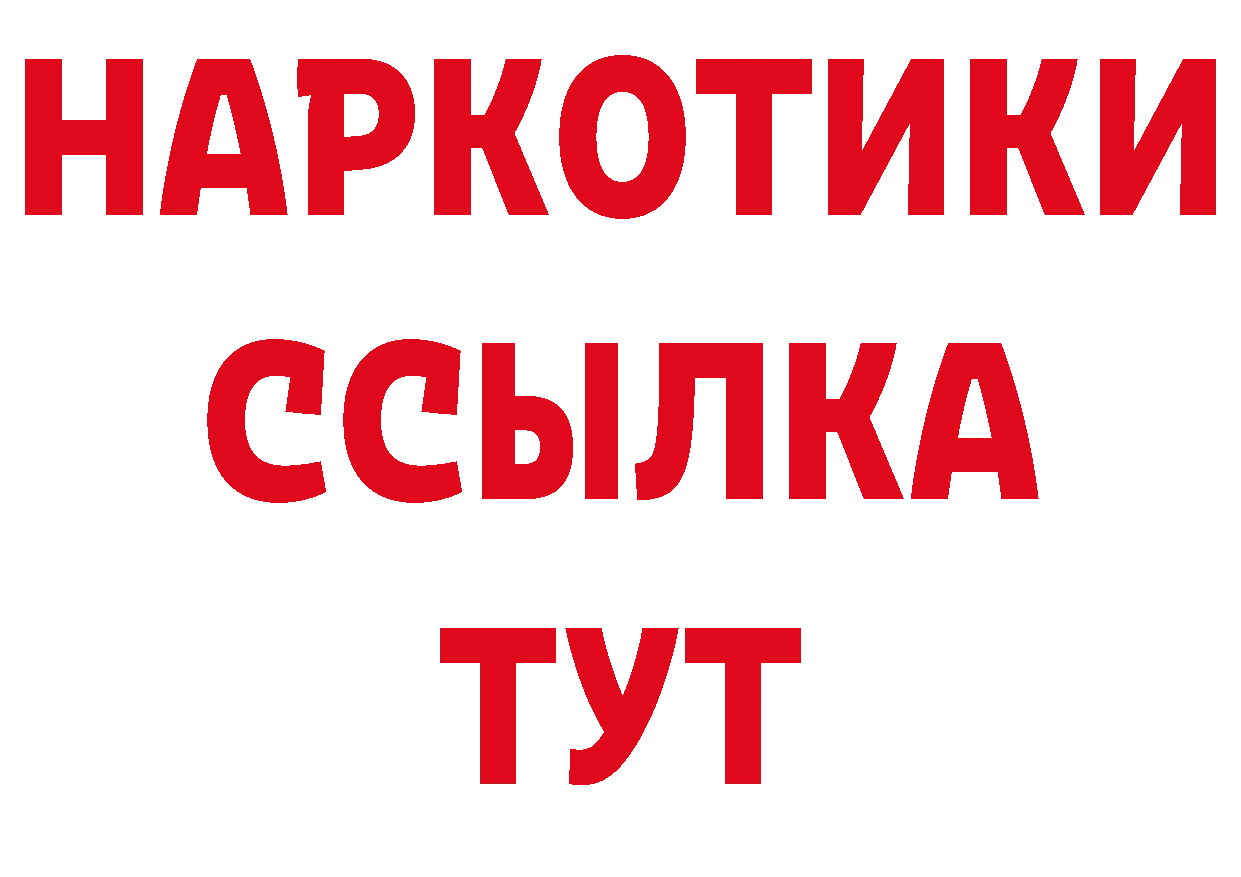 НАРКОТИКИ
ССЫЛКА
ТУТ